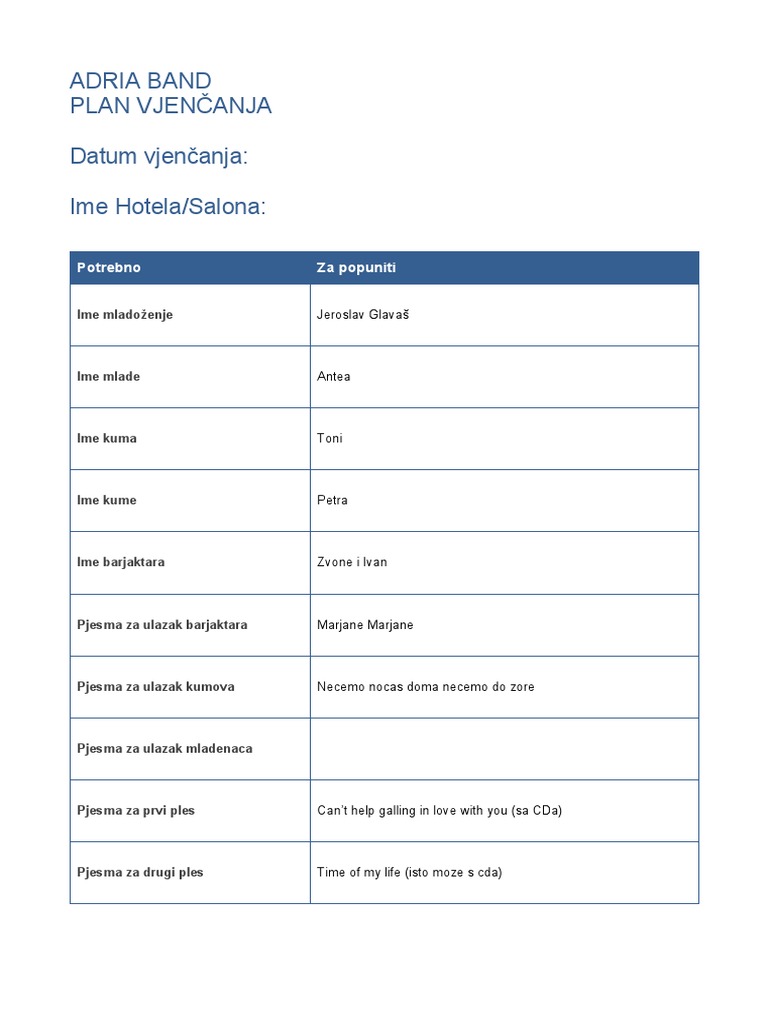 ADRIA BAND
PLAN VJENČANJA

Datum vjenčanja:

Ime Hotela/Salona:

| Potrebno | Za popuniti |
|---|---|
| Ime mladoženje | Jeroslav Glavaš |
| Ime mlade | Antea |
| Ime kuma | Toni |
| Ime kume | Petra |
| Ime barjaktara | Zvone i Ivan |
| Pjesma za ulazak barjaktara | Marjane Marjane |
| Pjesma za ulazak kumova | Necemo nocas doma necemo do zore |
| Pjesma za ulazak mladenaca | |
| Pjesma za prvi ples | Can't help galling in love with you (sa CDa) |
| Pjesma za drugi ples | Time of my life (isto moze s cda) |